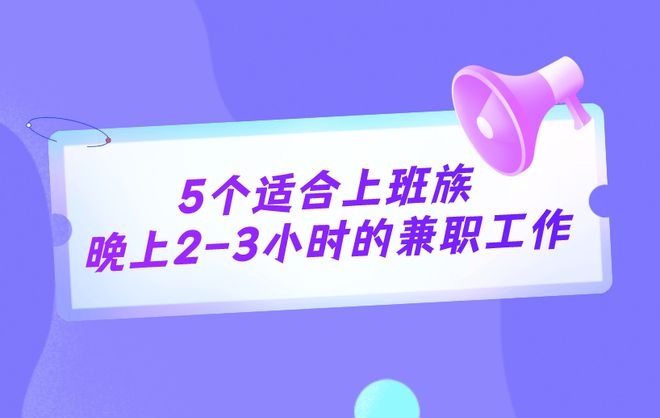 5个适合上班族
晚上2-3小时的兼职工作